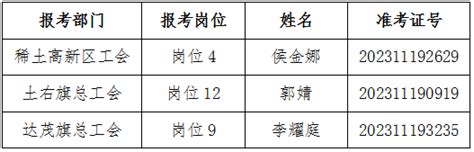 | 报考部门 | 报考岗位 | 姓名 | 准考证号 |
|---|---|---|---|
| 稀土高新区工会 | 岗位 4 | 侯金娜 | 202311192629 |
| 土右旗总工会 | 岗位 12 | 郭婧 | 202311190919 |
| 达茂旗总工会 | 岗位 9 | 李耀庭 | 202311193235 |